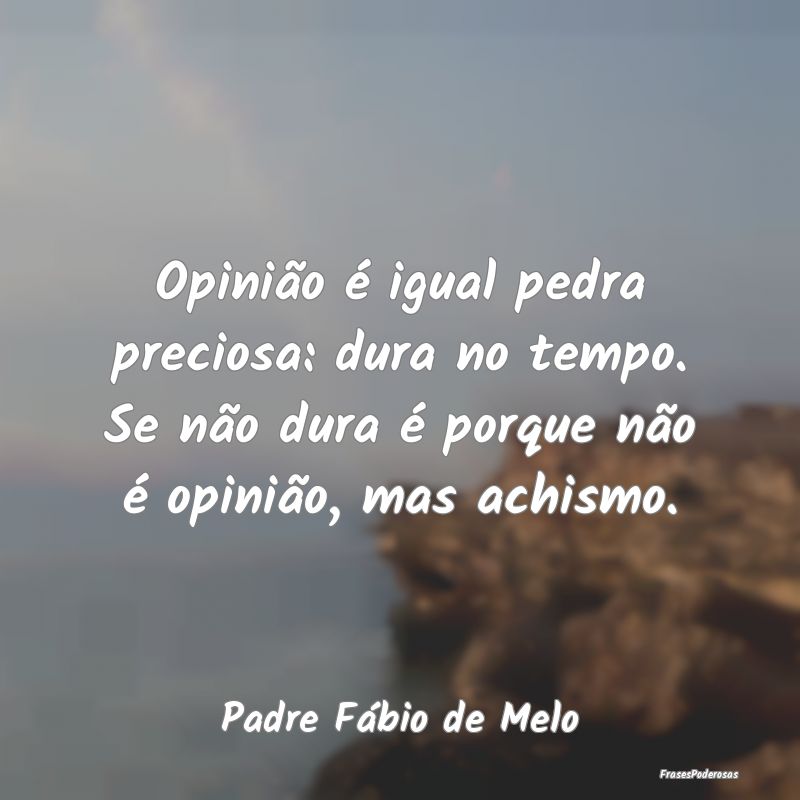 Opinião é igual pedra preciosa: dura no tempo. Se não dura é porque não é opinião, mas achismo.

Padre Fábio de Melo

FrasesPoderosas